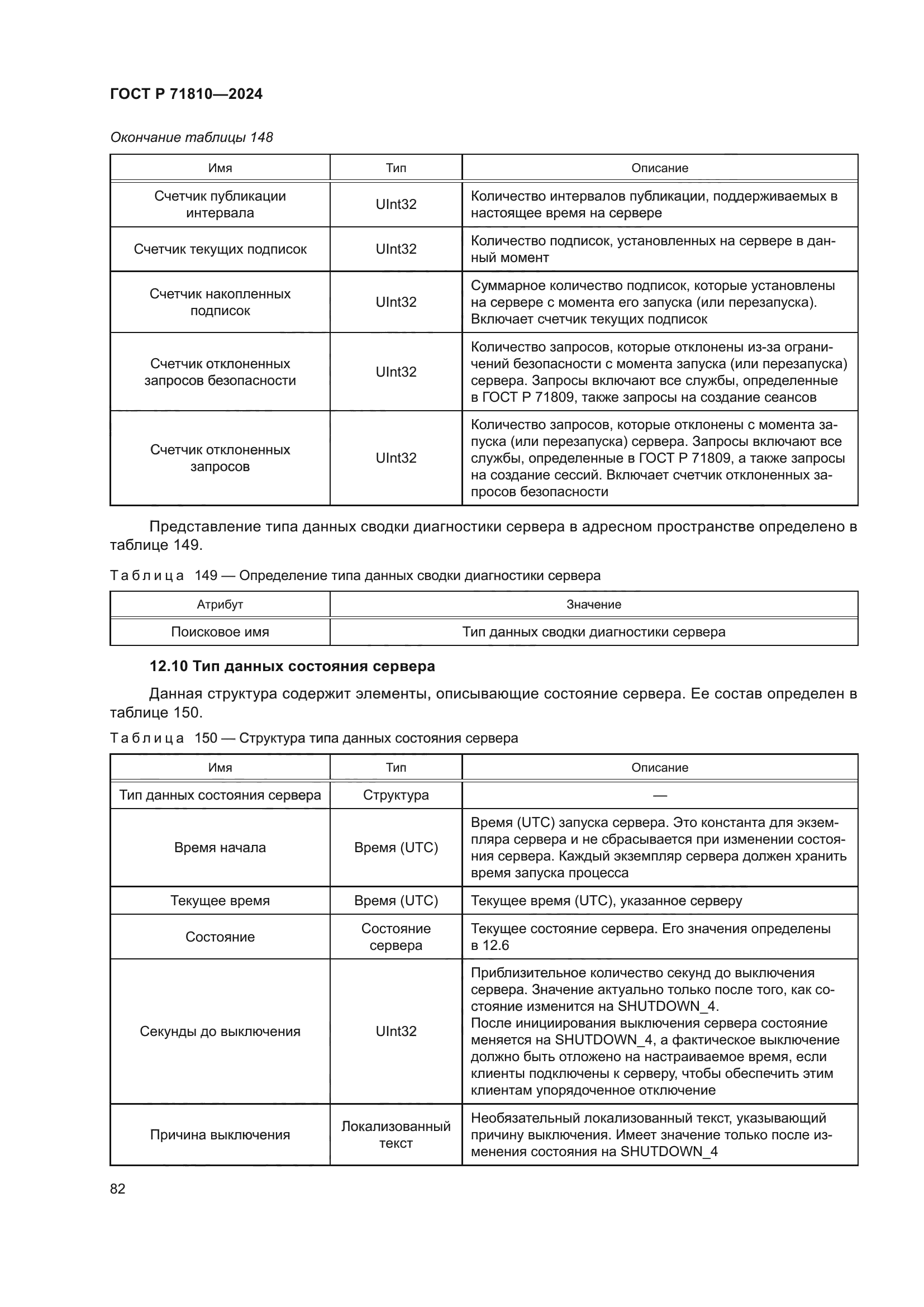 ГОСТ Р 71810—2024

Окончание таблицы 148

| Имя | Тип | Описание |
|---|---|---|
| Счетчик публикации интервала | UInt32 | Количество интервалов публикации, поддерживаемых в настоящее время на сервере |
| Счетчик текущих подписок | UInt32 | Количество подписок, установленных на сервере в данный момент |
| Счетчик накопленных подписок | UInt32 | Суммарное количество подписок, которые установлены на сервере с момента его запуска (или перезапуска). Включает счетчик текущих подписок |
| Счетчик отклоненных запросов безопасности | UInt32 | Количество запросов, которые отклонены из-за ограничений безопасности с момента запуска (или перезапуска) сервера. Запросы включают все службы, определенные в ГОСТ Р 71809, также запросы на создание сеансов |
| Счетчик отклоненных запросов | UInt32 | Количество запросов, которые отклонены с момента запуска (или перезапуска) сервера. Запросы включают все службы, определенные в ГОСТ Р 71809, а также запросы на создание сессий. Включает счетчик отклоненных запросов безопасности |

Представление типа данных сводки диагностики сервера в адресном пространстве определено в таблице 149.

Таблица 149 — Определение типа данных сводки диагностики сервера

| Атрибут | Значение |
|---|---|
| Поисковое имя | Тип данных сводки диагностики сервера |

12.10 Тип данных состояния сервера

Данная структура содержит элементы, описывающие состояние сервера. Ее состав определен в таблице 150.

Таблица 150 — Структура типа данных состояния сервера

| Имя | Тип | Описание |
|---|---|---|
| Тип данных состояния сервера | Структура | — |
| Время начала | Время (UTC) | Время (UTC) запуска сервера. Это константа для экземпляра сервера и не сбрасывается при изменении состояния сервера. Каждый экземпляр сервера должен хранить время запуска процесса |
| Текущее время | Время (UTC) | Текущее время (UTC), указанное серверу |
| Состояние | Состояние сервера | Текущее состояние сервера. Его значения определены в 12.6 |
| Секунды до выключения | UInt32 | Приблизительное количество секунд до выключения сервера. Значение актуально только после того, как состояние изменится на SHUTDOWN_4. После инициирования выключения сервера состояние меняется на SHUTDOWN_4, а фактическое выключение должно быть отложено на настраиваемое время, если клиенты подключены к серверу, чтобы обеспечить этим клиентам упорядоченное отключение |
| Причина выключения | Локализованный текст | Необязательный локализованный текст, указывающий причину выключения. Имеет значение только после изменения состояния на SHUTDOWN_4 |

82